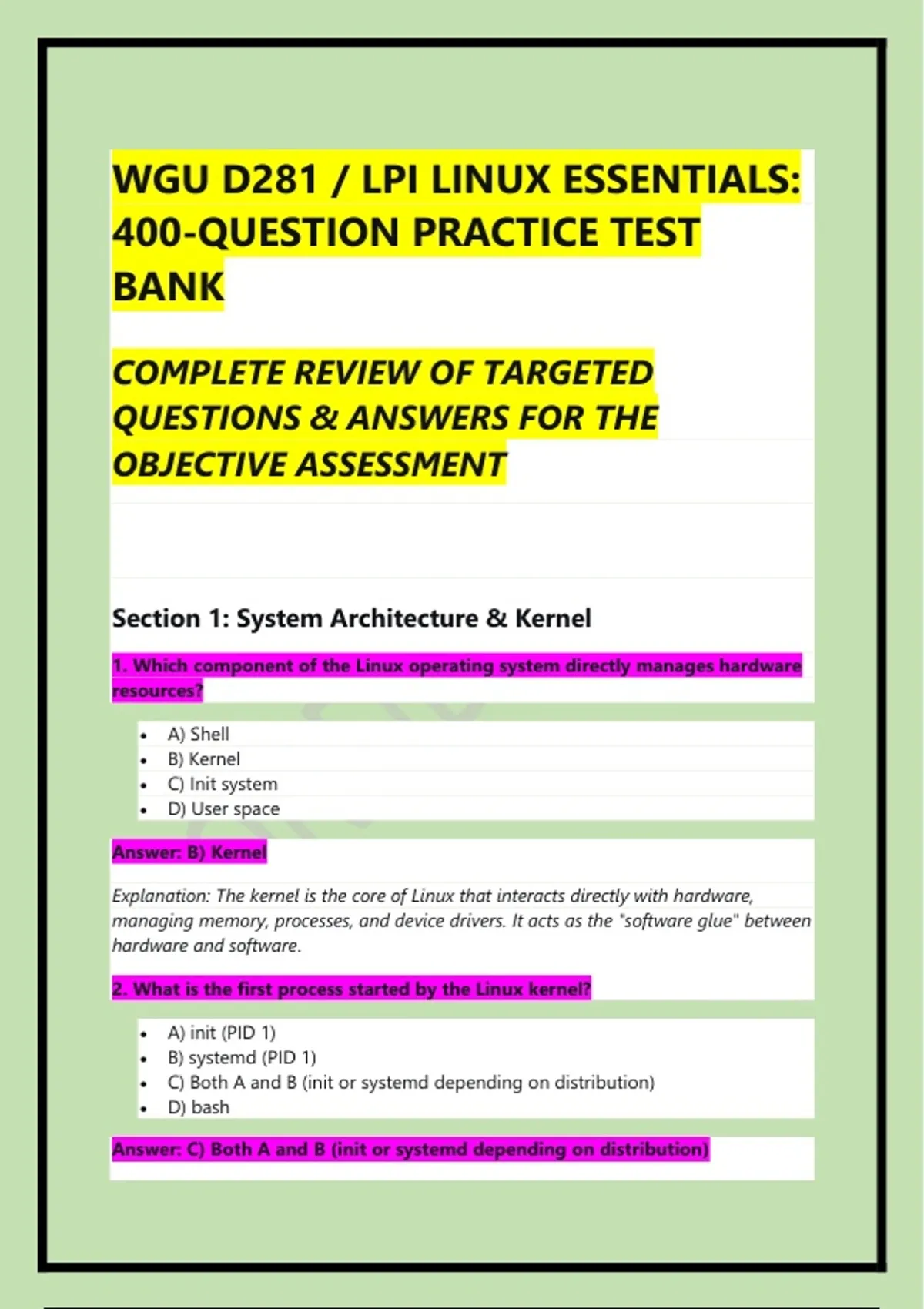 WGU D281 / LPI LINUX ESSENTIALS: 400-QUESTION PRACTICE TEST BANK

COMPLETE REVIEW OF TARGETED QUESTIONS & ANSWERS FOR THE OBJECTIVE ASSESSMENT

Section 1: System Architecture & Kernel

1. Which component of the Linux operating system directly manages hardware resources?

• A) Shell
• B) Kernel
• C) Init system
• D) User space

Answer: B) Kernel

Explanation: The kernel is the core of Linux that interacts directly with hardware, managing memory, processes, and device drivers. It acts as the "software glue" between hardware and software.

2. What is the first process started by the Linux kernel?

• A) init (PID 1)
• B) systemd (PID 1)
• C) Both A and B (init or systemd depending on distribution)
• D) bash

Answer: C) Both A and B (init or systemd depending on distribution)